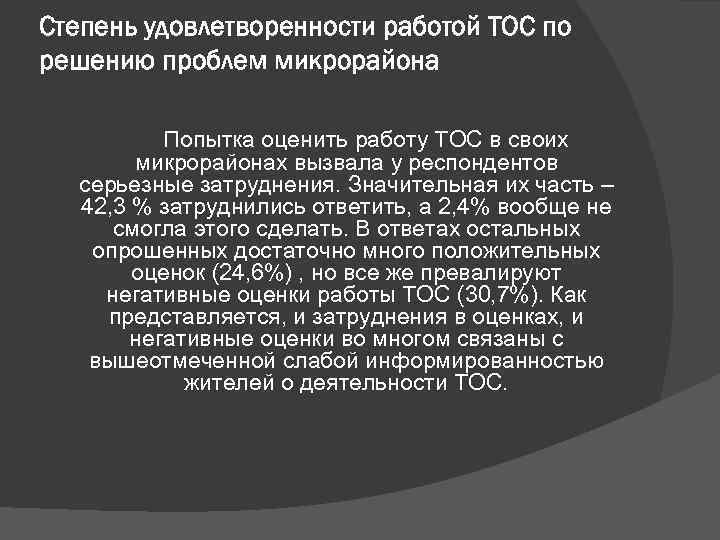 Степень удовлетворенности работой ТОС по решению проблем микрорайона

Попытка оценить работу ТОС в своих микрорайонах вызвала у респондентов серьезные затруднения. Значительная их часть – 42,3 % затруднились ответить, а 2,4% вообще не смогла этого сделать. В ответах остальных опрошенных достаточно много положительных оценок (24,6%) , но все же превалируют негативные оценки работы ТОС (30,7%). Как представляется, и затруднения в оценках, и негативные оценки во многом связаны с вышеотмеченной слабой информированностью жителей о деятельности ТОС.